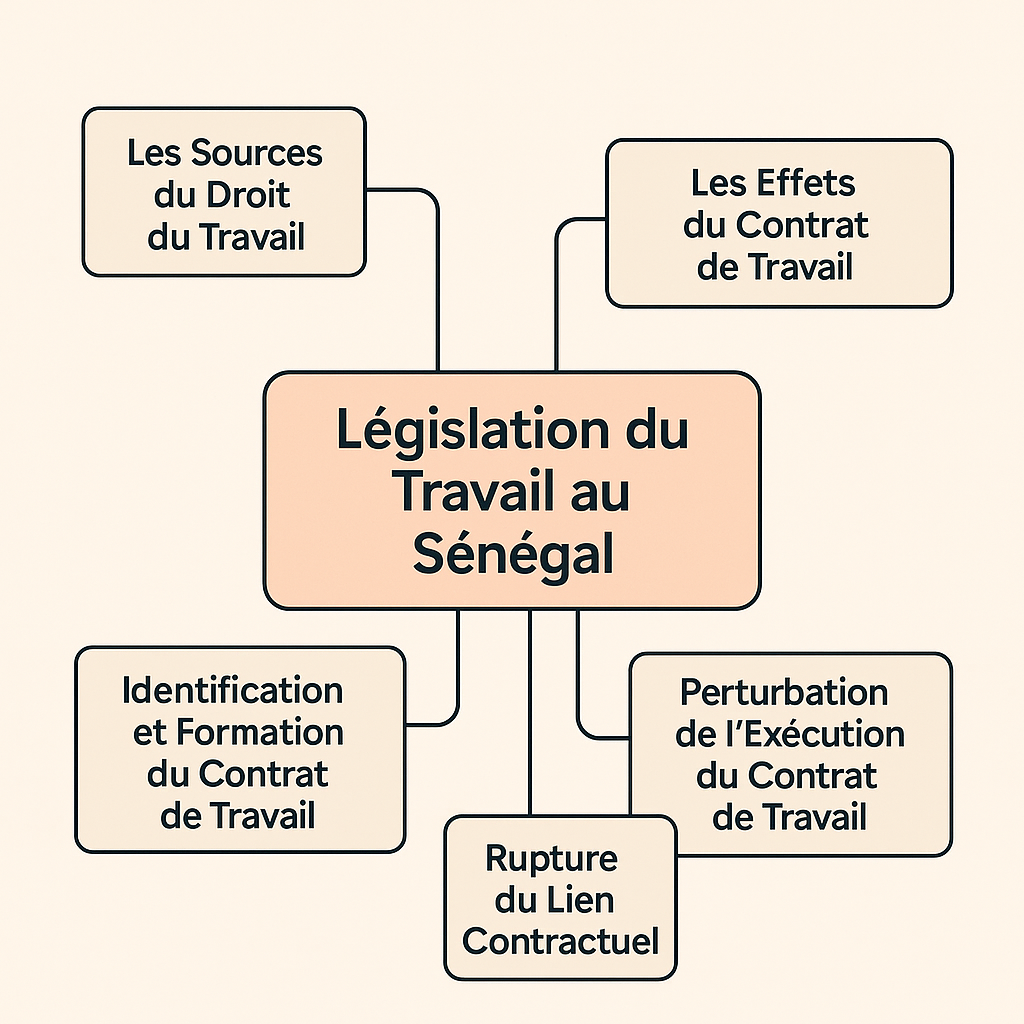 Les Sources du Droit du Travail

Les Effets du Contrat de Travail

Législation du Travail au Sénégal

Identification et Formation du Contrat de Travail

Perturbation de l'Exécution du Contrat de Travail

Rupture du Lien Contractuel